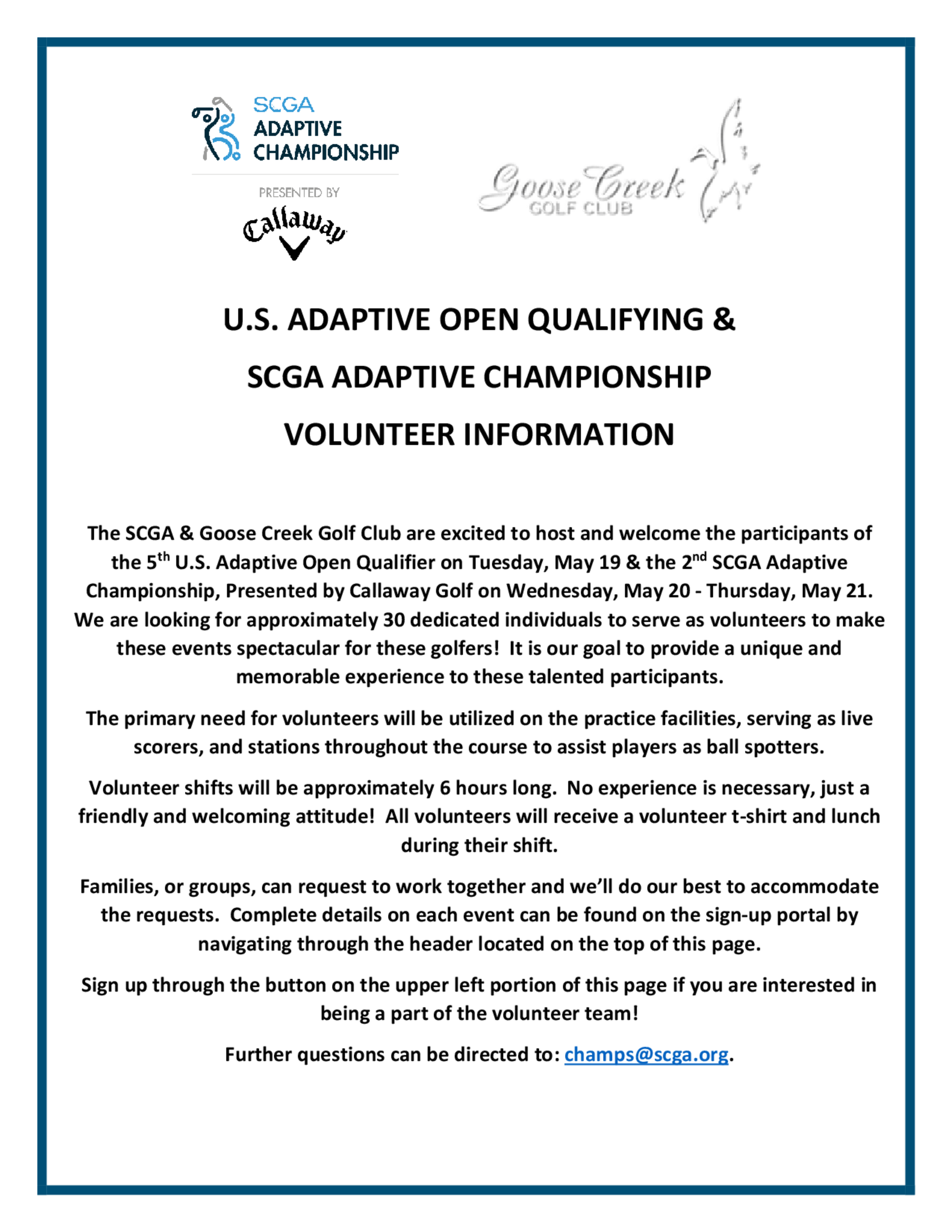 SCGA ADAPTIVE CHAMPIONSHIP

PRESENTED BY

Callaway

Goose Creek GOLF CLUB

U.S. ADAPTIVE OPEN QUALIFYING &

SCGA ADAPTIVE CHAMPIONSHIP

VOLUNTEER INFORMATION

The SCGA & Goose Creek Golf Club are excited to host and welcome the participants of the 5$^{th}$ U.S. Adaptive Open Qualifier on Tuesday, May 19 & the 2$^{nd}$ SCGA Adaptive Championship, Presented by Callaway Golf on Wednesday, May 20 - Thursday, May 21. We are looking for approximately 30 dedicated individuals to serve as volunteers to make these events spectacular for these golfers! It is our goal to provide a unique and memorable experience to these talented participants.

The primary need for volunteers will be utilized on the practice facilities, serving as live scorers, and stations throughout the course to assist players as ball spotters.

Volunteer shifts will be approximately 6 hours long. No experience is necessary, just a friendly and welcoming attitude! All volunteers will receive a volunteer t-shirt and lunch during their shift.

Families, or groups, can request to work together and we'll do our best to accommodate the requests. Complete details on each event can be found on the sign-up portal by navigating through the header located on the top of this page.

Sign up through the button on the upper left portion of this page if you are interested in being a part of the volunteer team!

Further questions can be directed to: champs@scga.org.